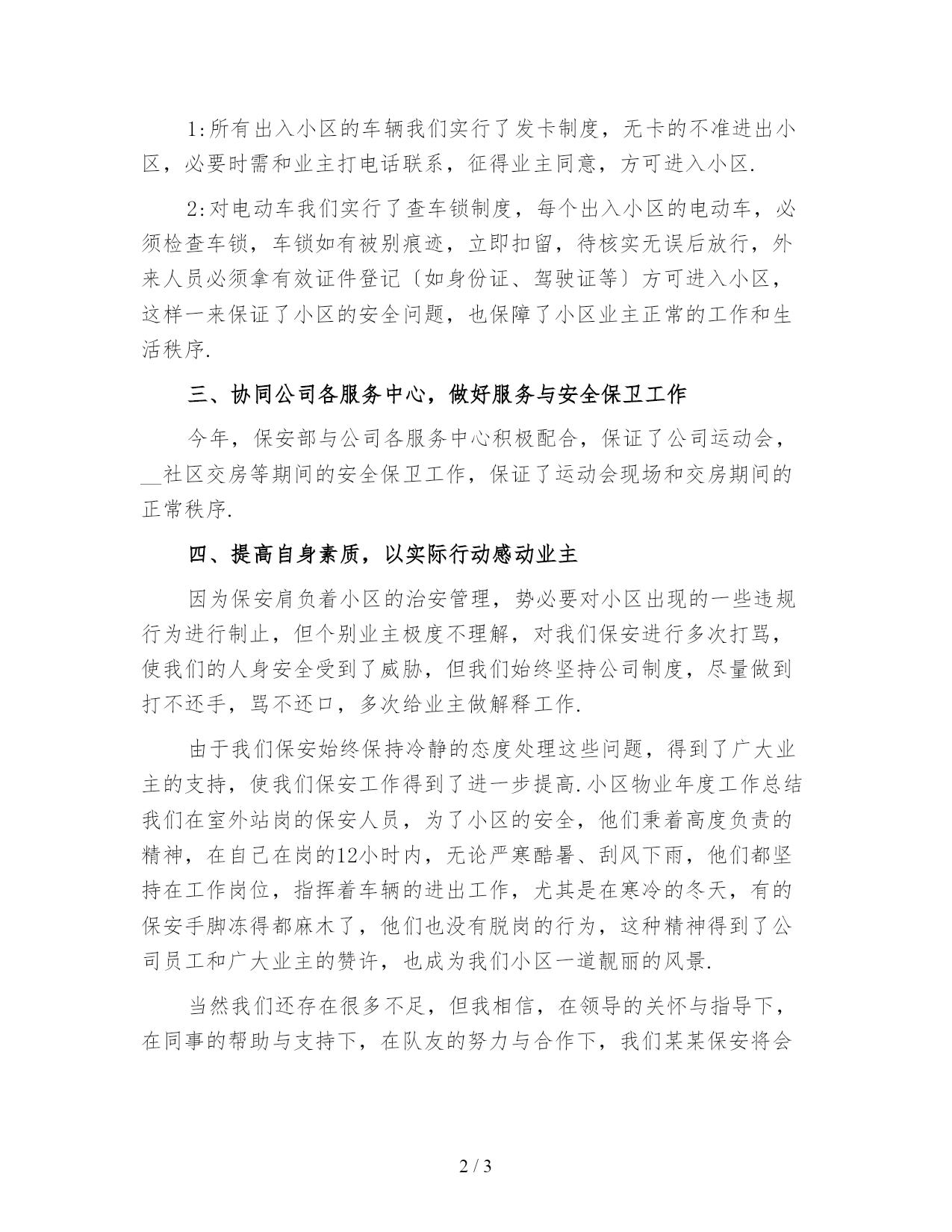 1:所有出入小区的车辆我们实行了发卡制度，无卡的不准进出小区，必要时需和业主打电话联系，征得业主同意，方可进入小区.

2:对电动车我们实行了查车锁制度，每个出入小区的电动车，必须检查车锁，车锁如有被别痕迹，立即扣留，待核实无误后放行，外来人员必须拿有效证件登记〔如身份证、驾驶证等〕方可进入小区，这样一来保证了小区的安全问题，也保障了小区业主正常的工作和生活秩序.

三、协同公司各服务中心，做好服务与安全保卫工作

今年，保安部与公司各服务中心积极配合，保证了公司运动会，__社区交房等期间的安全保卫工作，保证了运动会现场和交房期间的正常秩序.

四、提高自身素质，以实际行动感动业主

因为保安肩负着小区的治安管理，势必要对小区出现的一些违规行为进行制止，但个别业主极度不理解，对我们保安进行多次打骂，使我们的人身安全受到了威胁，但我们始终坚持公司制度，尽量做到打不还手，骂不还口，多次给业主做解释工作.

由于我们保安始终保持冷静的态度处理这些问题，得到了广大业主的支持，使我们保安工作得到了进一步提高.小区物业年度工作总结我们在室外站岗的保安人员，为了小区的安全，他们秉着高度负责的精神，在自己在岗的12小时内，无论严寒酷暑、刮风下雨，他们都坚持在工作岗位，指挥着车辆的进出工作，尤其是在寒冷的冬天，有的保安手脚冻得都麻木了，他们也没有脱岗的行为，这种精神得到了公司员工和广大业主的赞许，也成为我们小区一道靓丽的风景.

当然我们还存在很多不足，但我相信，在领导的关怀与指导下，在同事的帮助与支持下，在队友的努力与合作下，我们某某保安将会

2 / 3